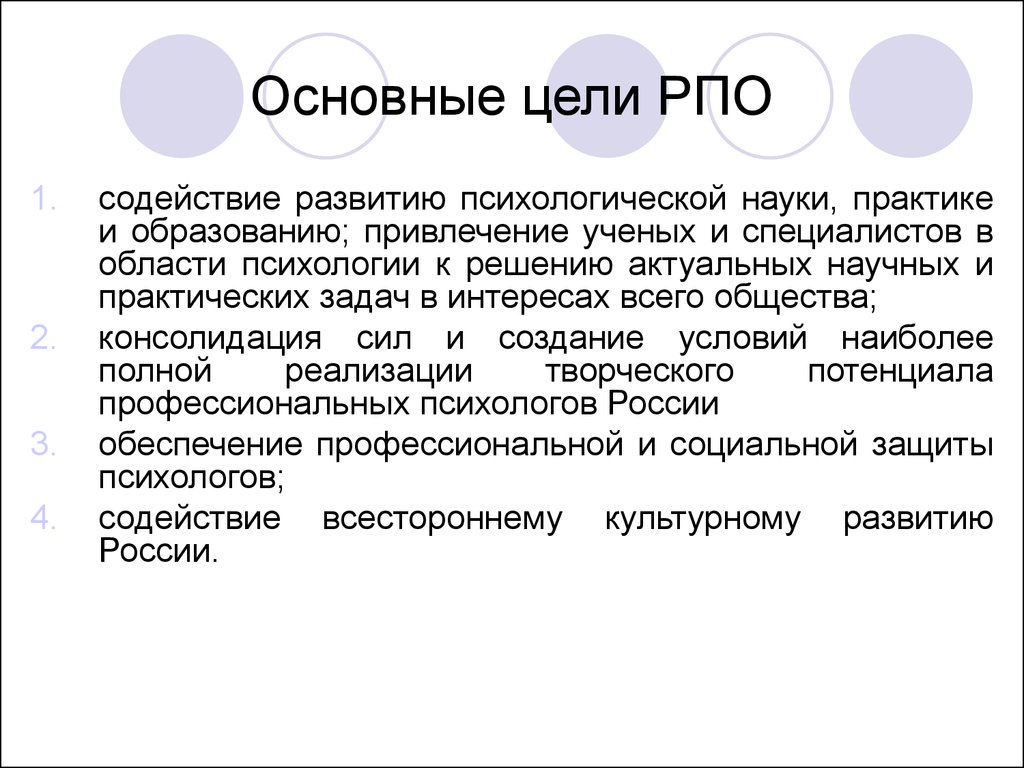 Основные цели РПО

1. содействие развитию психологической науки, практике и образованию; привлечение ученых и специалистов в области психологии к решению актуальных научных и практических задач в интересах всего общества;
2. консолидация сил и создание условий наиболее полной реализации творческого потенциала профессиональных психологов России
3. обеспечение профессиональной и социальной защиты психологов;
4. содействие всестороннему культурному развитию России.